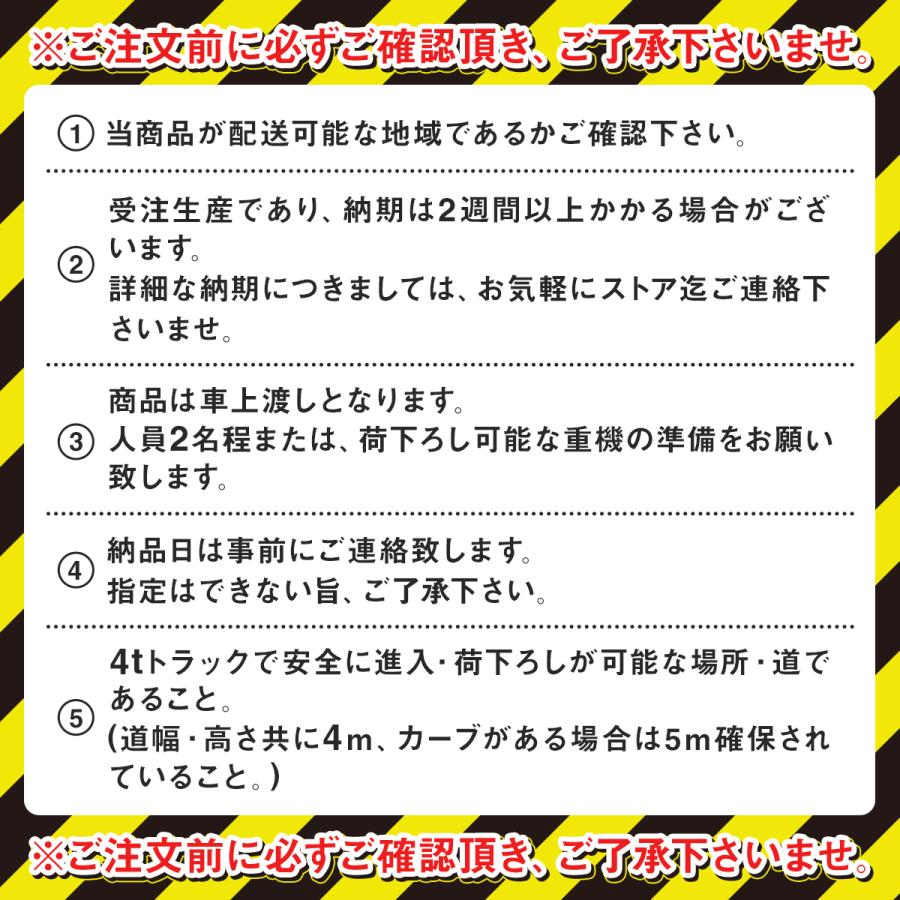 ※ご注文前に必ずご確認頂き、ご了承下さいませ。

① 当商品が配送可能な地域であるかご確認下さい。

② 受注生産であり、納期は2週間以上かかる場合がございます。
詳細な納期につきましては、お気軽にストア迄ご連絡下さいませ。

③ 商品は車上渡しとなります。
人員2名程または、荷下ろし可能な重機の準備をお願い致します。

④ 納品日は事前にご連絡致します。
指定はできない旨、ご了承下さい。

⑤ 4tトラックで安全に進入・荷下ろしが可能な場所・道であること。
(道幅・高さ共に4m、カーブがある場合は5m確保されていること。)

※ご注文前に必ずご確認頂き、ご了承下さいませ。